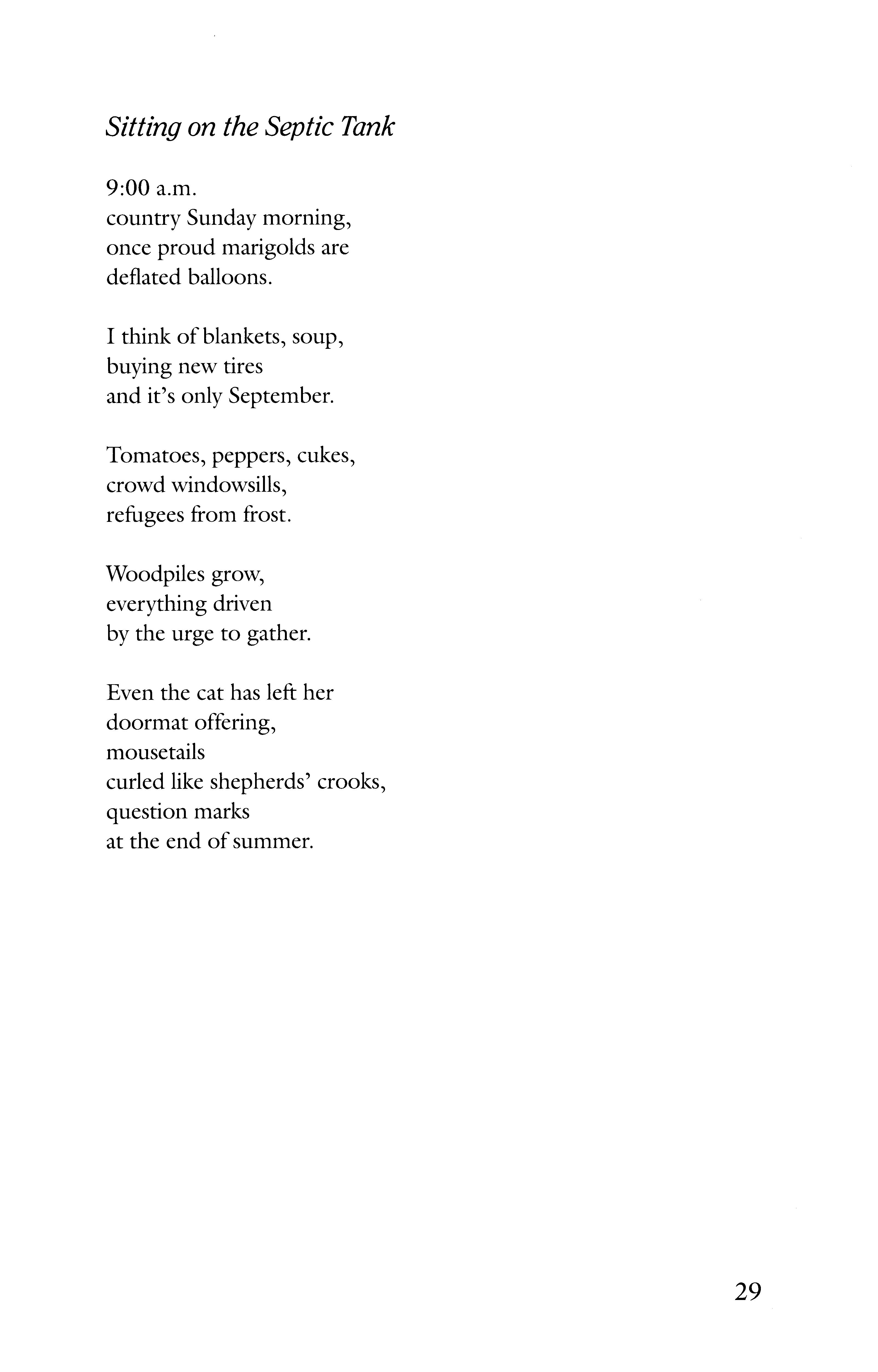 Sitting on the Septic Tank

9:00 a.m.
country Sunday morning,
once proud marigolds are
deflated balloons.

I think of blankets, soup,
buying new tires
and it's only September.

Tomatoes, peppers, cukes,
crowd windowsills,
refugees from frost.

Woodpiles grow,
everything driven
by the urge to gather.

Even the cat has left her
doormat offering,
mousetails
curled like shepherds' crooks,
question marks
at the end of summer.

29